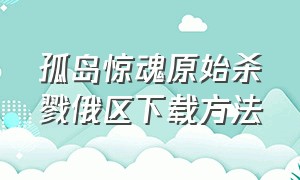 孤岛惊魂原始杀戮俄区下载方法